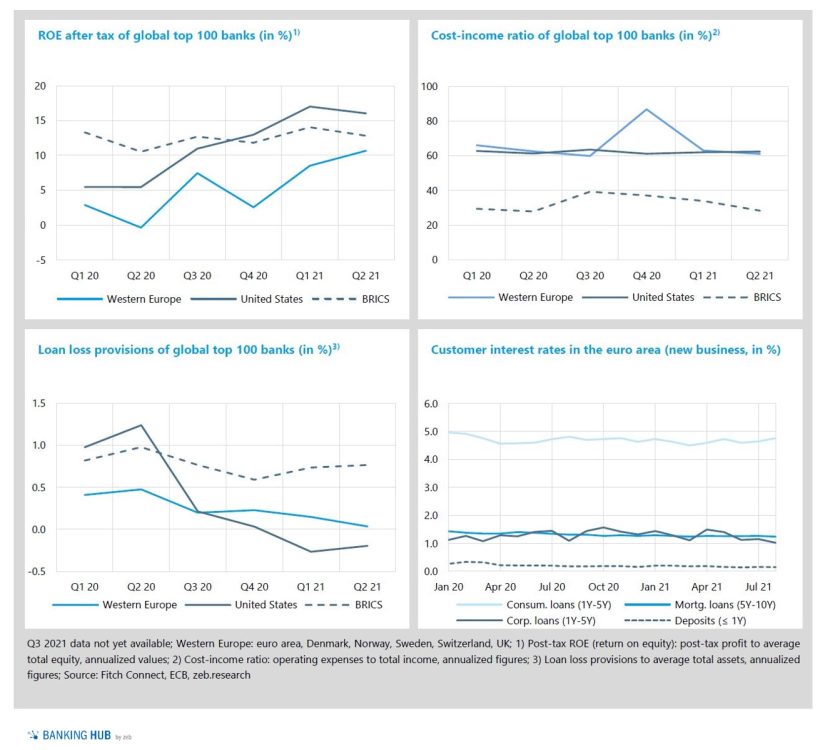 ROE after tax of global top 100 banks (in %)$^{1)}$

20
15
10
5
0
-5

Q1 20 Q2 20 Q3 20 Q4 20 Q1 21 Q2 21

Western Europe United States BRICS

Cost-income ratio of global top 100 banks (in %)$^{2)}$

100
80
60
40
20
0

Q1 20 Q2 20 Q3 20 Q4 20 Q1 21 Q2 21

Western Europe United States BRICS

Loan loss provisions of global top 100 banks (in %)$^{3)}$

1.5
1.0
0.5
0.0
-0.5

Q1 20 Q2 20 Q3 20 Q4 20 Q1 21 Q2 21

Western Europe United States BRICS

Customer interest rates in the euro area (new business, in %)

6.0
5.0
4.0
3.0
2.0
1.0
0.0

Jan 20 Apr 20 Jul 20 Oct 20 Jan 21 Apr 21 Jul 21

Consum. loans (1Y-5Y) Mortg. loans (5Y-10Y) Corp. loans (1Y-5Y) Deposits (≤ 1Y)

Q3 2021 data not yet available; Western Europe: euro area, Denmark, Norway, Sweden, Switzerland, UK; 1) Post-tax ROE (return on equity): post-tax profit to average total equity, annualized values; 2) Cost-income ratio: operating expenses to total income, annualized figures; 3) Loan loss provisions to average total assets, annualized figures; Source: Fitch Connect, ECB, zeb.research

BANKING HUB by zeb